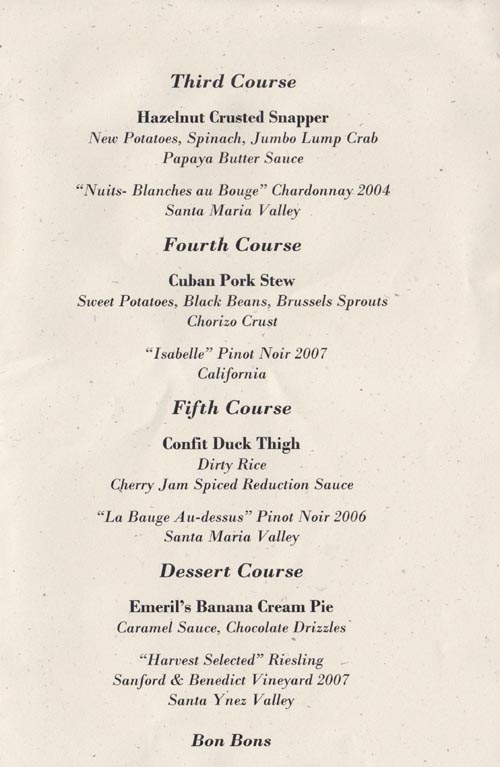 Third Course

Hazelnut Crusted Snapper
New Potatoes, Spinach, Jumbo Lump Crab
Papaya Butter Sauce

"Nuits- Blanches au Bouge" Chardonnay 2004
Santa Maria Valley

Fourth Course

Cuban Pork Stew
Sweet Potatoes, Black Beans, Brussels Sprouts
Chorizo Crust

"Isabelle" Pinot Noir 2007
California

Fifth Course

Confit Duck Thigh
Dirty Rice
Cherry Jam Spiced Reduction Sauce

"La Bauge Au-dessus" Pinot Noir 2006
Santa Maria Valley

Dessert Course

Emeril's Banana Cream Pie
Caramel Sauce, Chocolate Drizzles

"Harvest Selected" Riesling
Sanford & Benedict Vineyard 2007
Santa Ynez Valley

Bon Bons